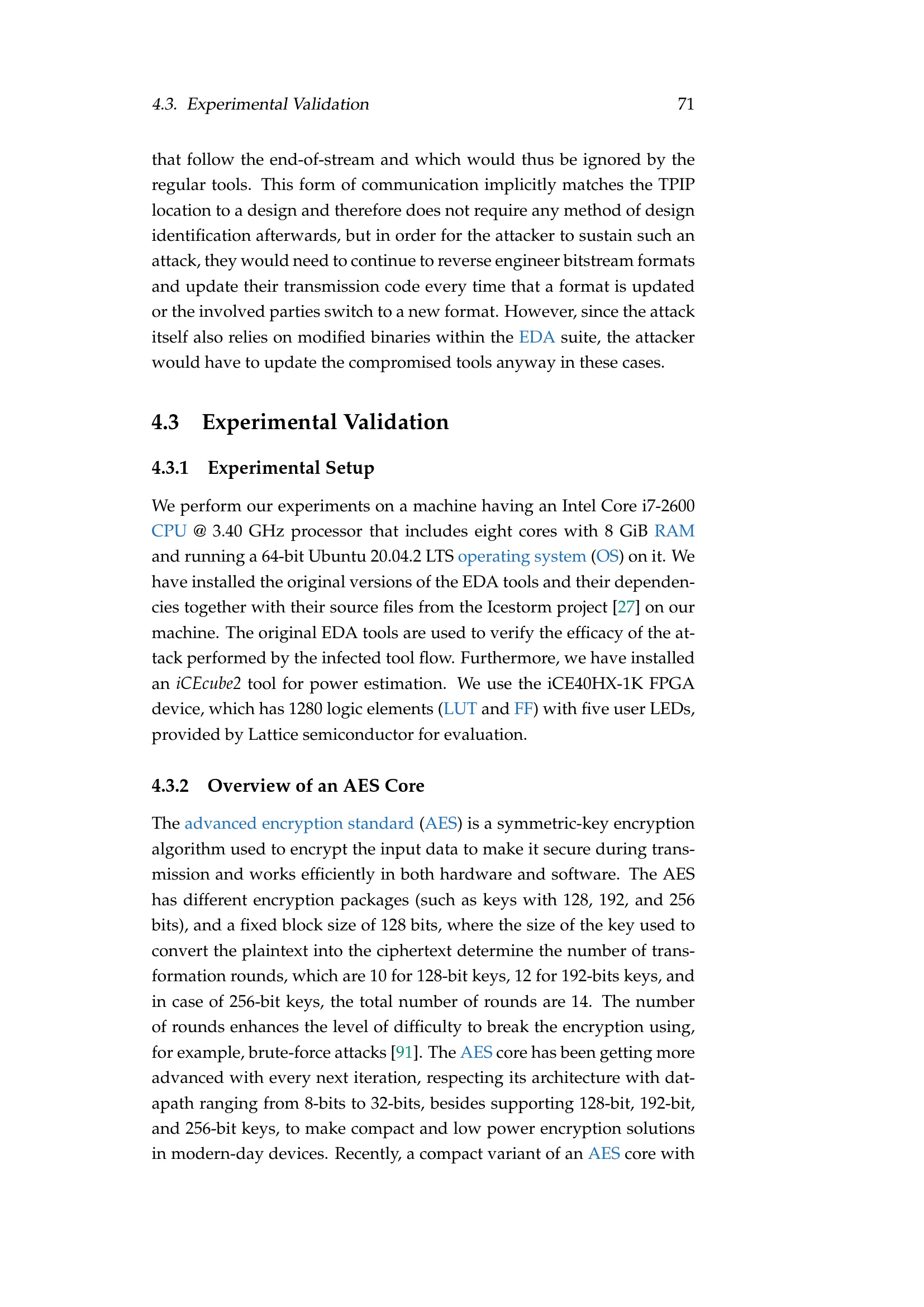 4.3. Experimental Validation 71

that follow the end-of-stream and which would thus be ignored by the regular tools. This form of communication implicitly matches the TPIP location to a design and therefore does not require any method of design identification afterwards, but in order for the attacker to sustain such an attack, they would need to continue to reverse engineer bitstream formats and update their transmission code every time that a format is updated or the involved parties switch to a new format. However, since the attack itself also relies on modified binaries within the EDA suite, the attacker would have to update the compromised tools anyway in these cases.

4.3 Experimental Validation

4.3.1 Experimental Setup

We perform our experiments on a machine having an Intel Core i7-2600 CPU @ 3.40 GHz processor that includes eight cores with 8 GiB RAM and running a 64-bit Ubuntu 20.04.2 LTS operating system (OS) on it. We have installed the original versions of the EDA tools and their dependencies together with their source files from the Icestorm project [27] on our machine. The original EDA tools are used to verify the efficacy of the attack performed by the infected tool flow. Furthermore, we have installed an iCEcube2 tool for power estimation. We use the iCE40HX-1K FPGA device, which has 1280 logic elements (LUT and FF) with five user LEDs, provided by Lattice semiconductor for evaluation.

4.3.2 Overview of an AES Core

The advanced encryption standard (AES) is a symmetric-key encryption algorithm used to encrypt the input data to make it secure during transmission and works efficiently in both hardware and software. The AES has different encryption packages (such as keys with 128, 192, and 256 bits), and a fixed block size of 128 bits, where the size of the key used to convert the plaintext into the ciphertext determine the number of transformation rounds, which are 10 for 128-bit keys, 12 for 192-bits keys, and in case of 256-bit keys, the total number of rounds are 14. The number of rounds enhances the level of difficulty to break the encryption using, for example, brute-force attacks [91]. The AES core has been getting more advanced with every next iteration, respecting its architecture with datapath ranging from 8-bits to 32-bits, besides supporting 128-bit, 192-bit, and 256-bit keys, to make compact and low power encryption solutions in modern-day devices. Recently, a compact variant of an AES core with